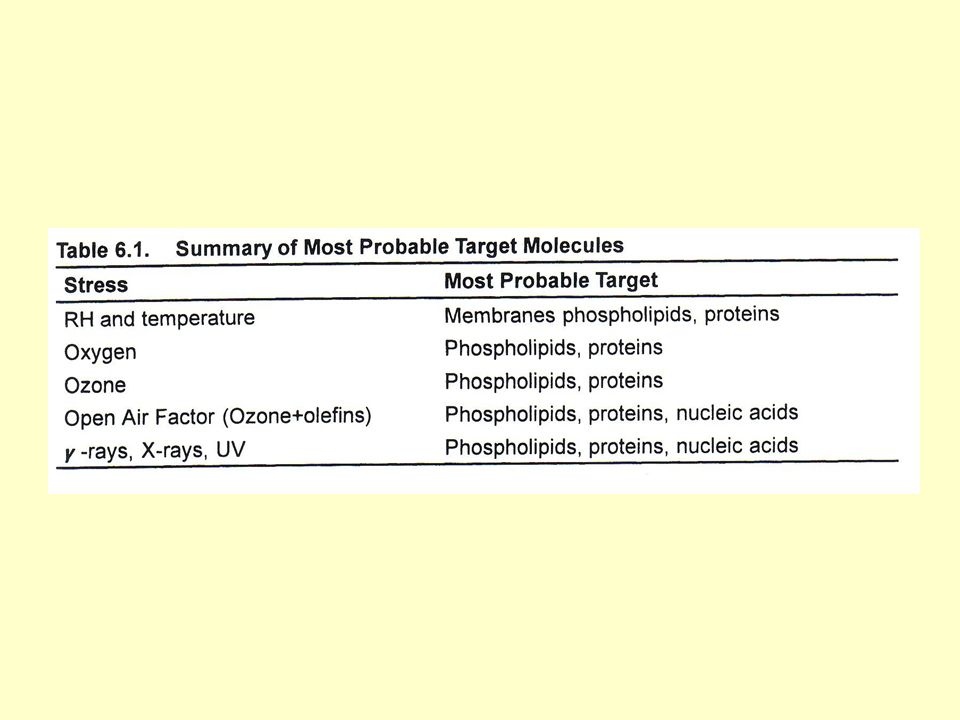 Table 6.1. Summary of Most Probable Target Molecules

| Stress | Most Probable Target |
|---|---|
| RH and temperature | Membranes phospholipids, proteins |
| Oxygen | Phospholipids, proteins |
| Ozone | Phospholipids, proteins |
| Open Air Factor (Ozone+olefins) | Phospholipids, proteins, nucleic acids |
| $\gamma$ -rays, X-rays, UV | Phospholipids, proteins, nucleic acids |